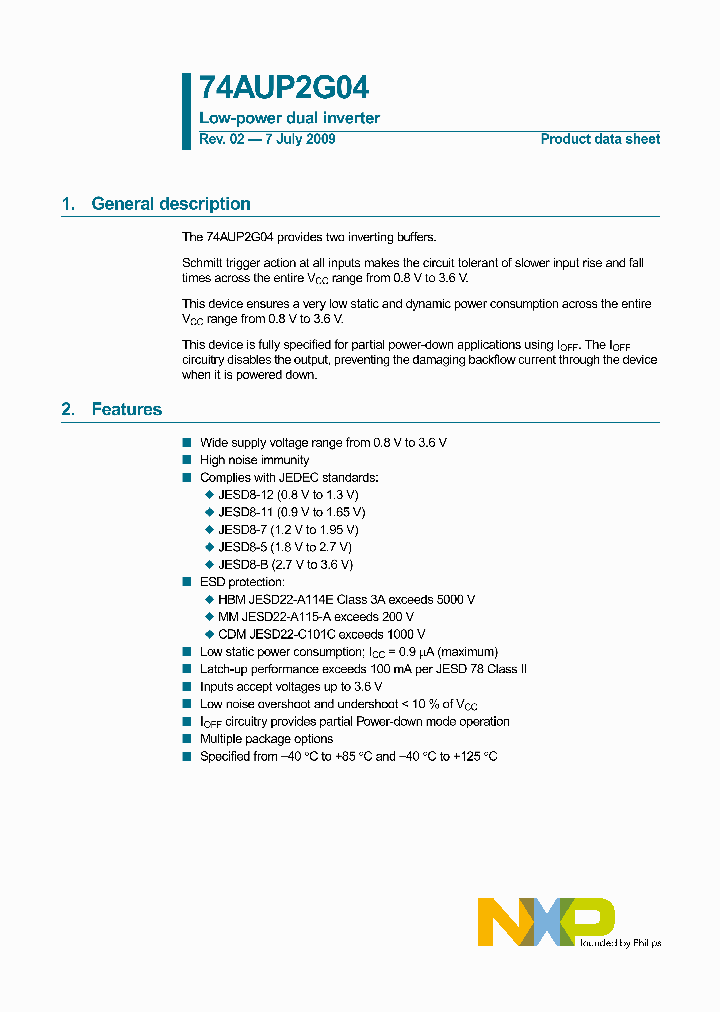 74AUP2G04

Low-power dual inverter

Rev. 02 — 7 July 2009

Product data sheet

1. General description

The 74AUP2G04 provides two inverting buffers.

Schmitt trigger action at all inputs makes the circuit tolerant of slower input rise and fall times across the entire $V_{CC}$ range from 0.8 V to 3.6 V.

This device ensures a very low static and dynamic power consumption across the entire $V_{CC}$ range from 0.8 V to 3.6 V.

This device is fully specified for partial power-down applications using $I_{OFF}$. The $I_{OFF}$ circuitry disables the output, preventing the damaging backflow current through the device when it is powered down.

2. Features

■ Wide supply voltage range from 0.8 V to 3.6 V
■ High noise immunity
■ Complies with JEDEC standards:
◆ JESD8-12 (0.8 V to 1.3 V)
◆ JESD8-11 (0.9 V to 1.65 V)
◆ JESD8-7 (1.2 V to 1.95 V)
◆ JESD8-5 (1.8 V to 2.7 V)
◆ JESD8-B (2.7 V to 3.6 V)
■ ESD protection:
◆ HBM JESD22-A114E Class 3A exceeds 5000 V
◆ MM JESD22-A115-A exceeds 200 V
◆ CDM JESD22-C101C exceeds 1000 V
■ Low static power consumption; $I_{CC}$ = 0.9 μA (maximum)
■ Latch-up performance exceeds 100 mA per JESD 78 Class II
■ Inputs accept voltages up to 3.6 V
■ Low noise overshoot and undershoot < 10 % of $V_{CC}$
■ $I_{OFF}$ circuitry provides partial Power-down mode operation
■ Multiple package options
■ Specified from −40 °C to +85 °C and −40 °C to +125 °C

NXP
founded by Philips